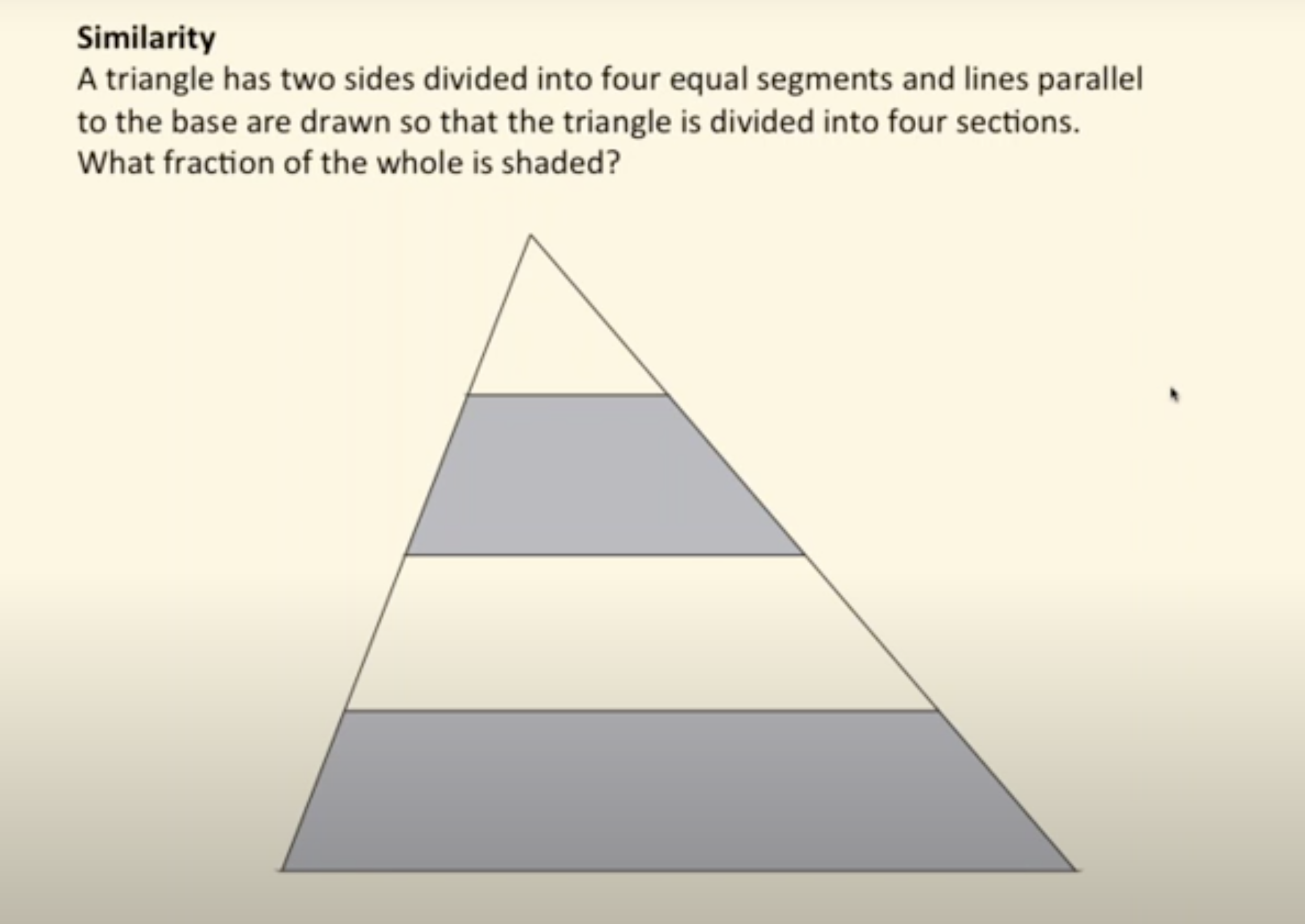 Similarity

A triangle has two sides divided into four equal segments and lines parallel to the base are drawn so that the triangle is divided into four sections. What fraction of the whole is shaded?